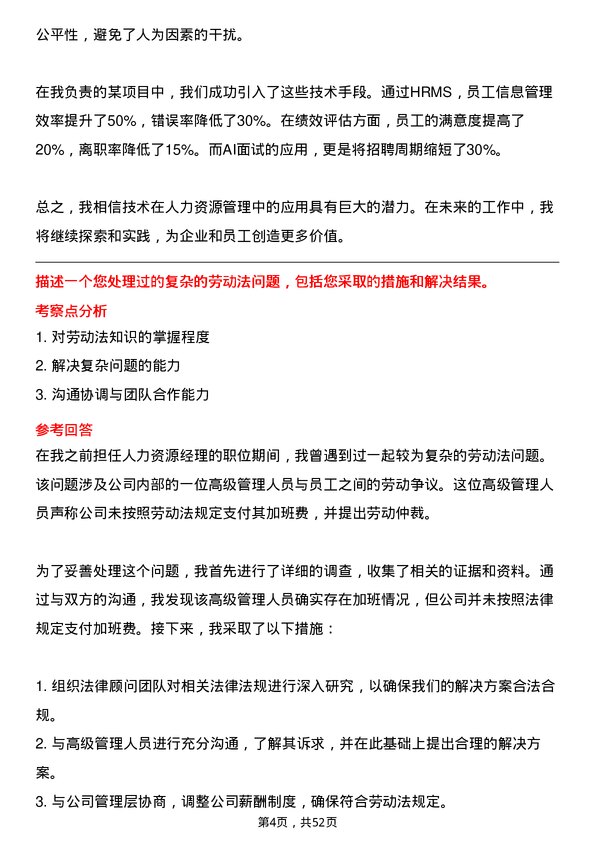 公平性，避免了人为因素的干扰。

在我负责的某项目中，我们成功引入了这些技术手段。通过HRMS，员工信息管理效率提升了50%，错误率降低了30%。在绩效评估方面，员工的满意度提高了20%，离职率降低了15%。而AI面试的应用，更是将招聘周期缩短了30%。

总之，我相信技术在人力资源管理中的应用具有巨大的潜力。在未来的工作中，我将继续探索和实践，为企业和员工创造更多价值。

描述一个您处理过的复杂的劳动法问题，包括您采取的措施和解决结果。

考察点分析

1. 对劳动法知识的掌握程度

2. 解决复杂问题的能力

3. 沟通协调与团队合作能力

参考回答

在我之前担任人力资源经理的职位期间，我曾遇到过一起较为复杂的劳动法问题。该问题涉及公司内部的一位高级管理人员与员工之间的劳动争议。这位高级管理人员声称公司未按照劳动法规定支付其加班费，并提出劳动仲裁。

为了妥善处理这个问题，我首先进行了详细的调查，收集了相关的证据和资料。通过与双方的沟通，我发现该高级管理人员确实存在加班情况，但公司并未按照法律规定支付加班费。接下来，我采取了以下措施：

1. 组织法律顾问团队对相关法律法规进行深入研究，以确保我们的解决方案合法合规。

2. 与高级管理人员进行充分沟通，了解其诉求，并在此基础上提出合理的解决方案。

3. 与公司管理层协商，调整公司薪酬制度，确保符合劳动法规定。

第4页，共52页